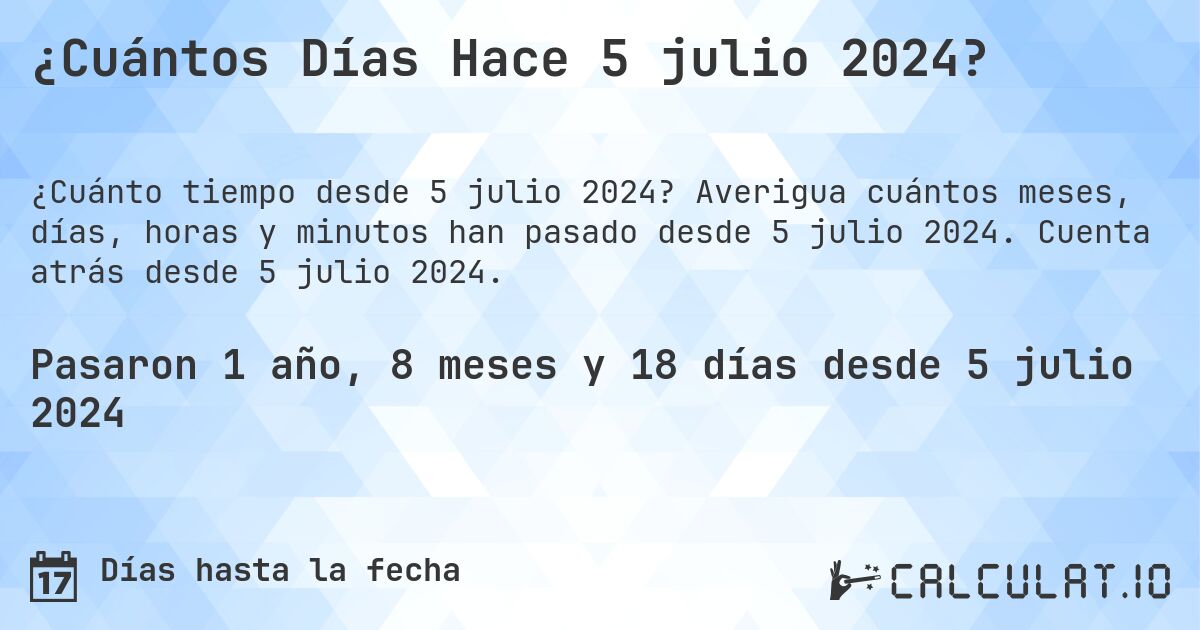 ¿Cuántos Días Hace 5 julio 2024?

¿Cuánto tiempo desde 5 julio 2024? Averigua cuántos meses, días, horas y minutos han pasado desde 5 julio 2024. Cuenta atrás desde 5 julio 2024.

Pasaron 1 año, 8 meses y 18 días desde 5 julio 2024

17 Días hasta la fecha

CALCULAT.IO